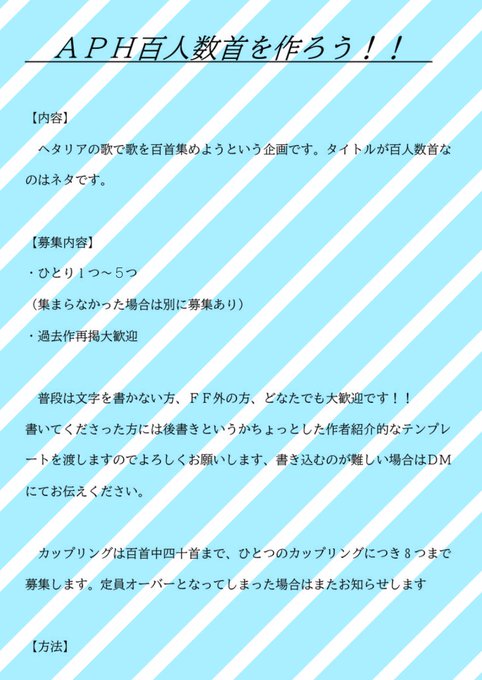 ＡＰＨ百人数首を作ろう！！

【内容】

ヘタリアの歌で歌を百首集めようという企画です。タイトルが百人数首なのはネタです。

【募集内容】

・ひとり１つ～５つ

（集まらなかった場合は別に募集あり）

・過去作再掲大歓迎

普段は文字を書かない方、ＦＦ外の方、どなたでも大歓迎です！！
書いてくださった方には後書きというかちょっとした作者紹介的なテンプレートを渡しますのでよろしくお願いします、書き込むのが難しい場合はＤＭにてお伝えください。

カップリングは百首中四十首まで、ひとつのカップリングにつき８つまで募集します。定員オーバーとなってしまった場合はまたお知らせします

【方法】